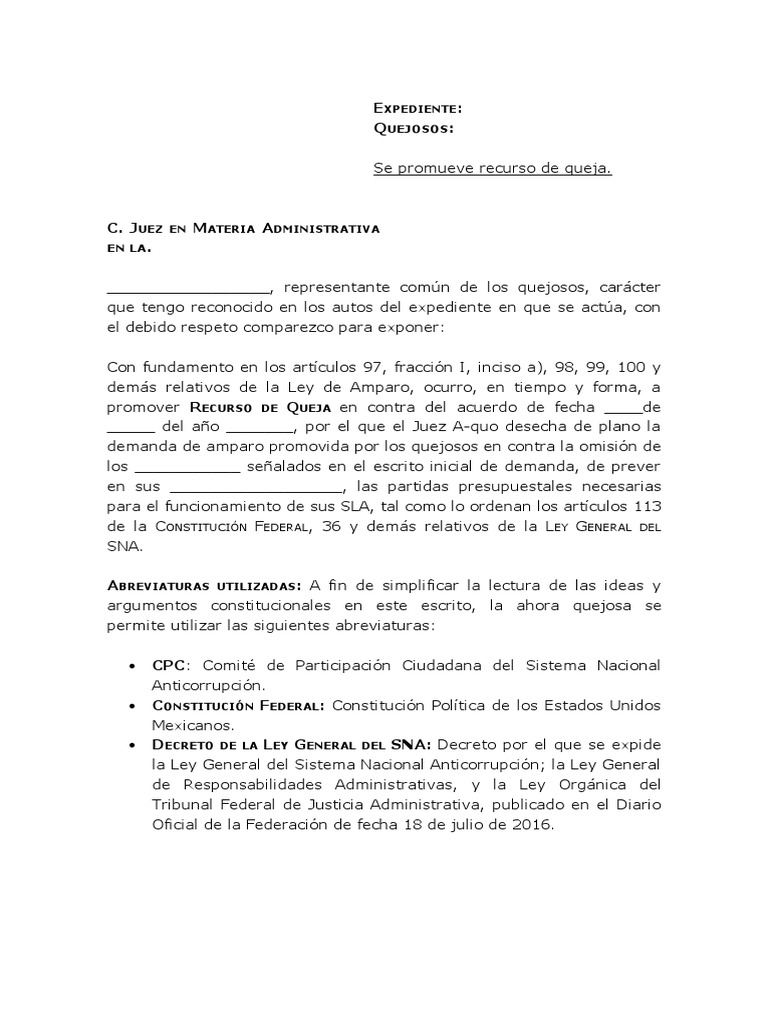 Expediente:
Quejosos:

Se promueve recurso de queja.

C. Juez en Materia Administrativa
en la.

____, representante común de los quejosos, carácter que tengo reconocido en los autos del expediente en que se actúa, con el debido respeto comparezco para exponer:

Con fundamento en los artículos 97, fracción I, inciso a), 98, 99, 100 y demás relativos de la Ley de Amparo, ocurro, en tiempo y forma, a promover Recurso de Queja en contra del acuerdo de fecha ____de ____ del año ____, por el que el Juez A-quo desecha de plano la demanda de amparo promovida por los quejosos en contra la omisión de los ____ señalados en el escrito inicial de demanda, de prever en sus ____, las partidas presupuestales necesarias para el funcionamiento de sus SLA, tal como lo ordenan los artículos 113 de la Constitución Federal, 36 y demás relativos de la Ley General del SNA.

Abreviaturas utilizadas: A fin de simplificar la lectura de las ideas y argumentos constitucionales en este escrito, la ahora quejosa se permite utilizar las siguientes abreviaturas:

• CPC: Comité de Participación Ciudadana del Sistema Nacional Anticorrupción.
• Constitución Federal: Constitución Política de los Estados Unidos Mexicanos.
• Decreto de la Ley General del SNA: Decreto por el que se expide la Ley General del Sistema Nacional Anticorrupción; la Ley General de Responsabilidades Administrativas, y la Ley Orgánica del Tribunal Federal de Justicia Administrativa, publicado en el Diario Oficial de la Federación de fecha 18 de julio de 2016.